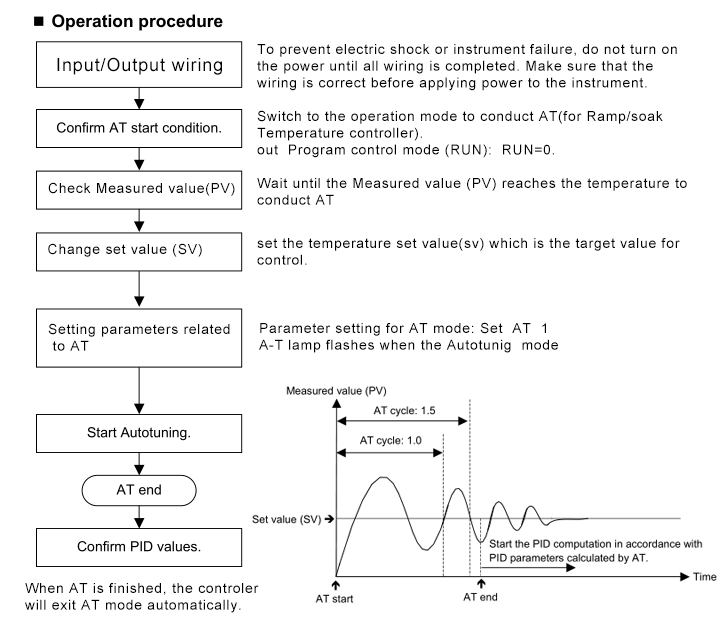 ■ Operation procedure

Input/Output wiring

To prevent electric shock or instrument failure, do not turn on the power until all wiring is completed. Make sure that the wiring is correct before applying power to the instrument.

Confirm AT start condition.

Switch to the operation mode to conduct AT(for Ramp/soak Temperature controller).
out Program control mode (RUN): RUN=0.

Check Measured value(PV)

Wait until the Measured value (PV) reaches the temperature to conduct AT

Change set value (SV)

set the temperature set value(sv) which is the target value for control.

Setting parameters related to AT

Parameter setting for AT mode: Set AT 1
A-T lamp flashes when the Autotunig mode

Start Autotuning.

AT end

Confirm PID values.

When AT is finished, the controler will exit AT mode automatically.

Measured value (PV)
AT cycle: 1.5
AT cycle: 1.0
Set value (SV)
Start the PID computation in accordance with PID parameters calculated by AT.
Time
AT start
AT end